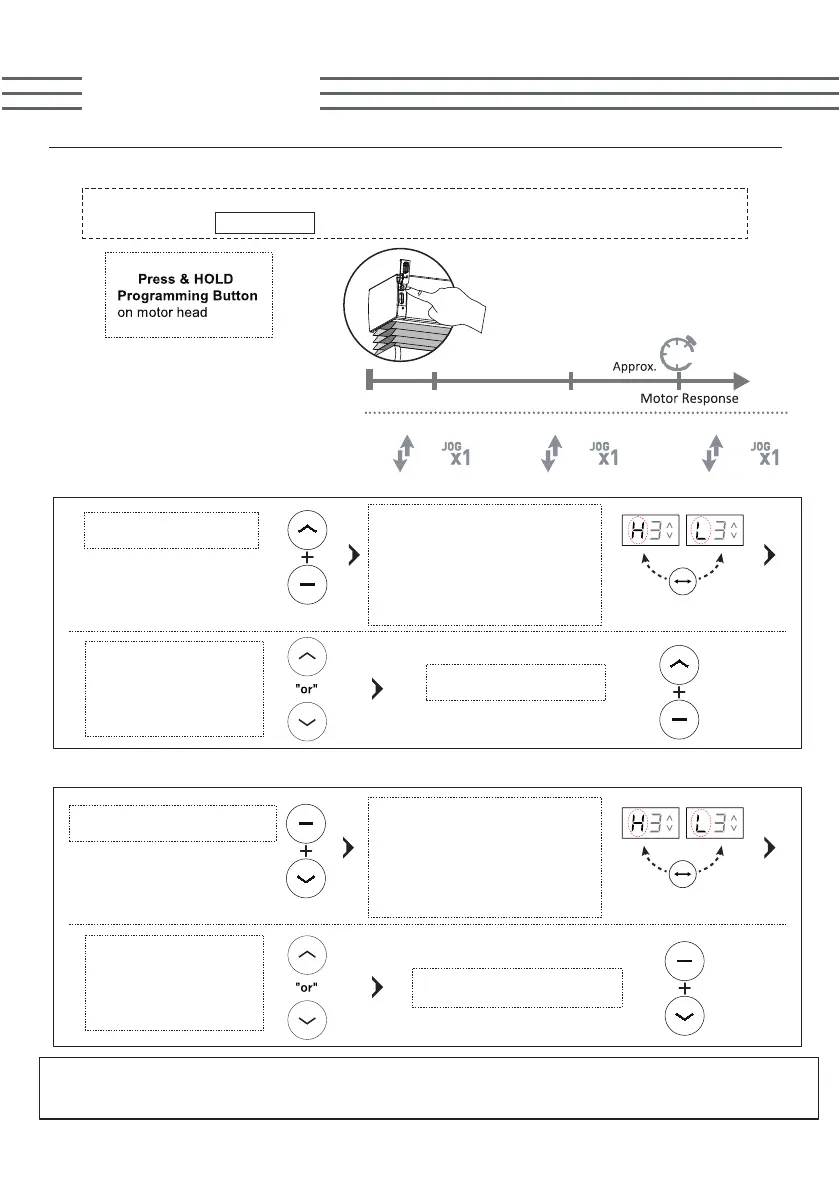 Press & HOLD Programming Button on motor head

Approx.

Motor Response

JOG x1

JOG x1

JOG x1

+

H3 L3

"or"

+

+

H3 L3

"or"

+